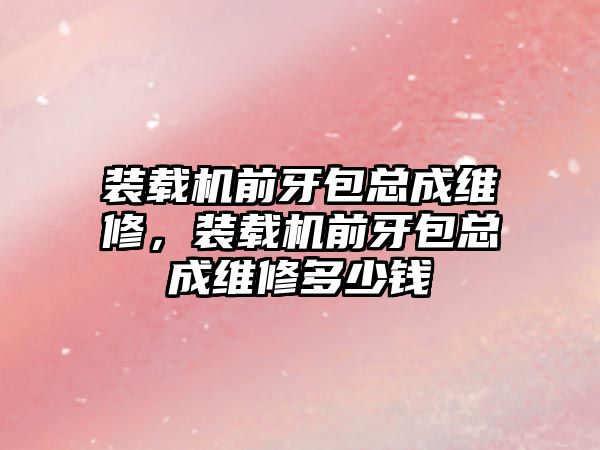 装载机前牙包总成维修，装载机前牙包总成维修多少钱